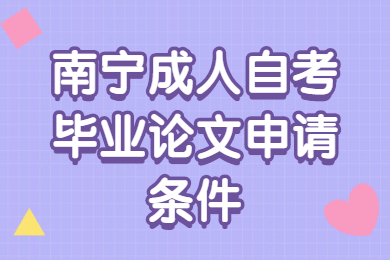 南宁成人自考毕业论文申请条件